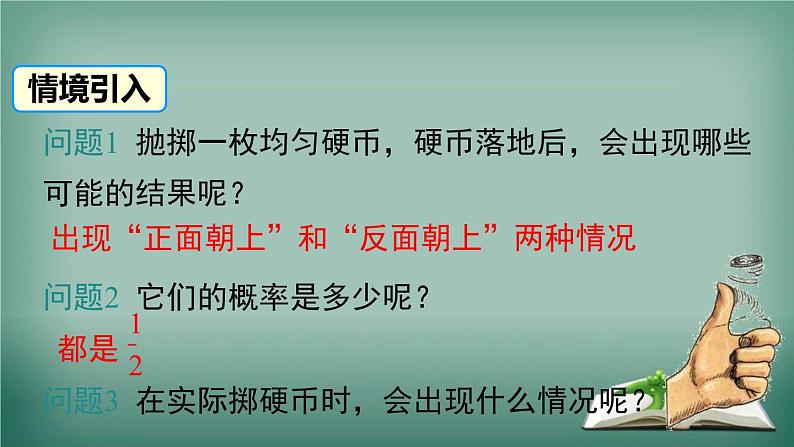 情境引入

问题1 抛掷一枚均匀硬币，硬币落地后，会出现哪些可能的结果呢？

出现“正面朝上”和“反面朝上”两种情况

问题2 它们的概率是多少呢？

都是 $\frac{1}{2}$

问题3 在实际掷硬币时，会出现什么情况呢？